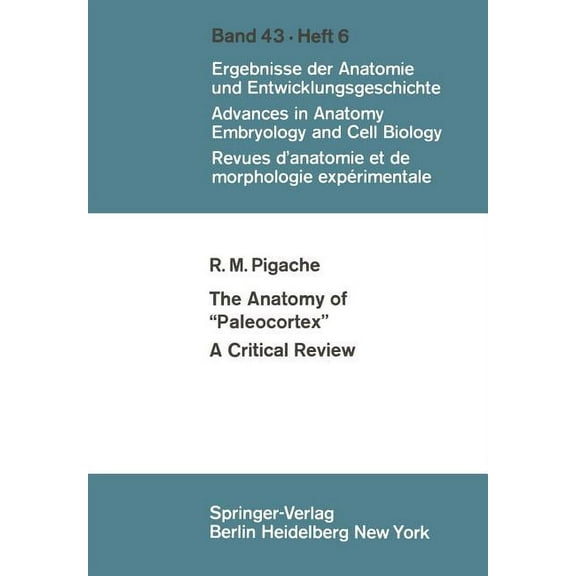 Band 43 · Heft 6

Ergebnisse der Anatomie und Entwicklungsgeschichte
Advances in Anatomy Embryology and Cell Biology
Revues d'anatomie et de morphologie expérimentale

R. M. Pigache

The Anatomy of "Paleocortex"
A Critical Review

Springer-Verlag
Berlin Heidelberg New York